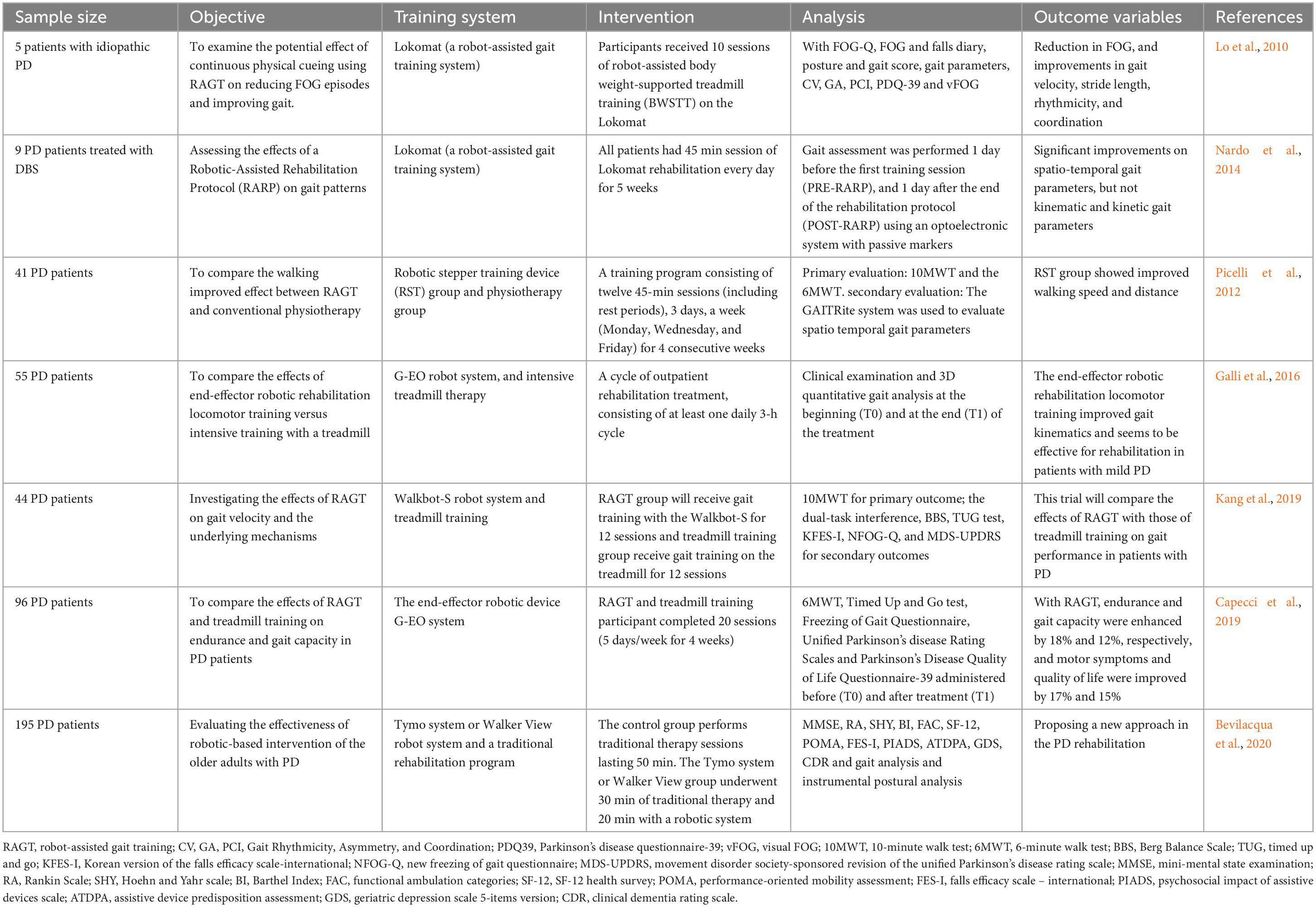 | Sample size | Objective | Training system | Intervention | Analysis | Outcome variables | References |
|---|---|---|---|---|---|---|
| 5 patients with idiopathic PD | To examine the potential effect of continuous physical cueing using RAGT on reducing FOG episodes and improving gait. | Lokomat (a robot-assisted gait training system) | Participants received 10 sessions of robot-assisted body weight-supported treadmill training (BWSTT) on the Lokomat | With FOG-Q, FOG and falls diary, posture and gait score, gait parameters, CV, GA, PCI, PDQ-39 and vFOG | Reduction in FOG, and improvements in gait velocity, stride length, rhythmicity, and coordination | Lo et al., 2010 |
| 9 PD patients treated with DBS | Assessing the effects of a Robotic-Assisted Rehabilitation Protocol (RARP) on gait patterns | Lokomat (a robot-assisted gait training system) | All patients had 45 min session of Lokomat rehabilitation every day for 5 weeks | Gait assessment was performed 1 day before the first training session (PRE-RARP), and 1 day after the end of the rehabilitation protocol (POST-RARP) using an optoelectronic system with passive markers | Significant improvements on spatio-temporal gait parameters, but not kinematic and kinetic gait parameters | Nardo et al., 2014 |
| 41 PD patients | To compare the walking improved effect between RAGT and conventional physiotherapy | Robotic stepper training device (RST) group and physiotherapy group | A training program consisting of twelve 45-min sessions (including rest periods), 3 days, a week (Monday, Wednesday, and Friday) for 4 consecutive weeks | Primary evaluation: 10MWT and the 6MWT. secondary evaluation: The GAITRite system was used to evaluate spatio temporal gait parameters | RST group showed improved walking speed and distance | Picelli et al., 2012 |
| 55 PD patients | To compare the effects of end-effector robotic rehabilitation locomotor training versus intensive training with a treadmill | G-EO robot system, and intensive treadmill therapy | A cycle of outpatient rehabilitation treatment, consisting of at least one daily 3-h cycle | Clinical examination and 3D quantitative gait analysis at the beginning (T0) and at the end (T1) of the treatment | The end-effector robotic rehabilitation locomotor training improved gait kinematics and seems to be effective for rehabilitation in patients with mild PD | Galli et al., 2016 |
| 44 PD patients | Investigating the effects of RAGT on gait velocity and the underlying mechanisms | Walkbot-S robot system and treadmill training | RAGT group will receive gait training with the Walkbot-S for 12 sessions and treadmill training group receive gait training on the treadmill for 12 sessions | 10MWT for primary outcome; the dual-task interference, BBS, TUG test, KFES-I, NFOG-Q, and MDS-UPDRS for secondary outcomes | This trial will compare the effects of RAGT with those of treadmill training on gait performance in patients with PD | Kang et al., 2019 |
| 96 PD patients | To compare the effects of RAGT and treadmill training on endurance and gait capacity in PD patients | The end-effector robotic device G-EO system | RAGT and treadmill training participant completed 20 sessions (5 days/week for 4 weeks) | 6MWT, Timed Up and Go test, Freezing of Gait Questionnaire, Unified Parkinson's disease Rating Scales and Parkinson's Disease Quality of Life Questionnaire-39 administered before (T0) and after treatment (T1) | With RAGT, endurance and gait capacity were enhanced by 18% and 12%, respectively, and motor symptoms and quality of life were improved by 17% and 15% | Capecci et al., 2019 |
| 195 PD patients | Evaluating the effectiveness of robotic-based intervention of the older adults with PD | Tymo system or Walker View robot system and a traditional rehabilitation program | The control group performs traditional therapy sessions lasting 50 min. The Tymo system or Walker View group underwent 30 min of traditional therapy and 20 min with a robotic system | MMSE, RA, SHY, BI, FAC, SF-12, POMA, FES-I, PIADS, ATDPA, GDS, CDR and gait analysis and instrumental postural analysis | Proposing a new approach in the PD rehabilitation | Bevilacqua et al., 2020 |

RAGT, robot-assisted gait training; CV, GA, PCI, Gait Rhythmicity, Asymmetry, and Coordination; PDQ39, Parkinson's disease questionnaire-39; vFOG, visual FOG; 10MWT, 10-minute walk test; 6MWT, 6-minute walk test; BBS, Berg Balance Scale; TUG, timed up and go; KFES-I, Korean version of the falls efficacy scale-international; NFOG-Q, new freezing of gait questionnaire; MDS-UPDRS, movement disorder society-sponsored revision of the unified Parkinson's disease rating scale; MMSE, mini-mental state examination; RA, Rankin Scale; SHY, Hoehn and Yahr scale; BI, Barthel Index; FAC, functional ambulation categories; SF-12, SF-12 health survey; POMA, performance-oriented mobility assessment; FES-I, falls efficacy scale – international; PIADS, psychosocial impact of assistive devices scale; ATDPA, assistive device predisposition assessment; GDS, geriatric depression scale 5-items version; CDR, clinical dementia rating scale.